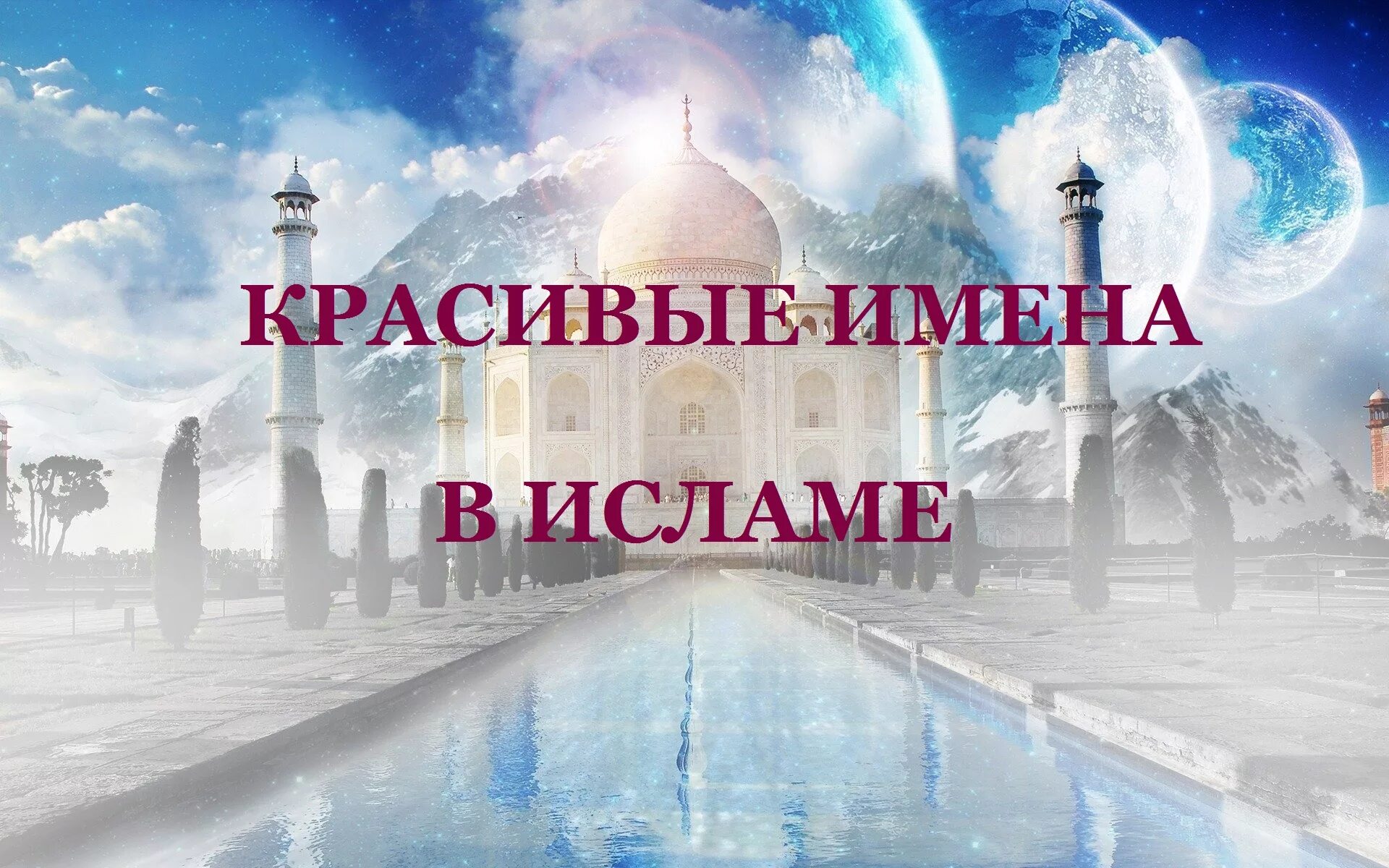 КРАСИВЫЕ ИМЕНА
В ИСЛАМЕ